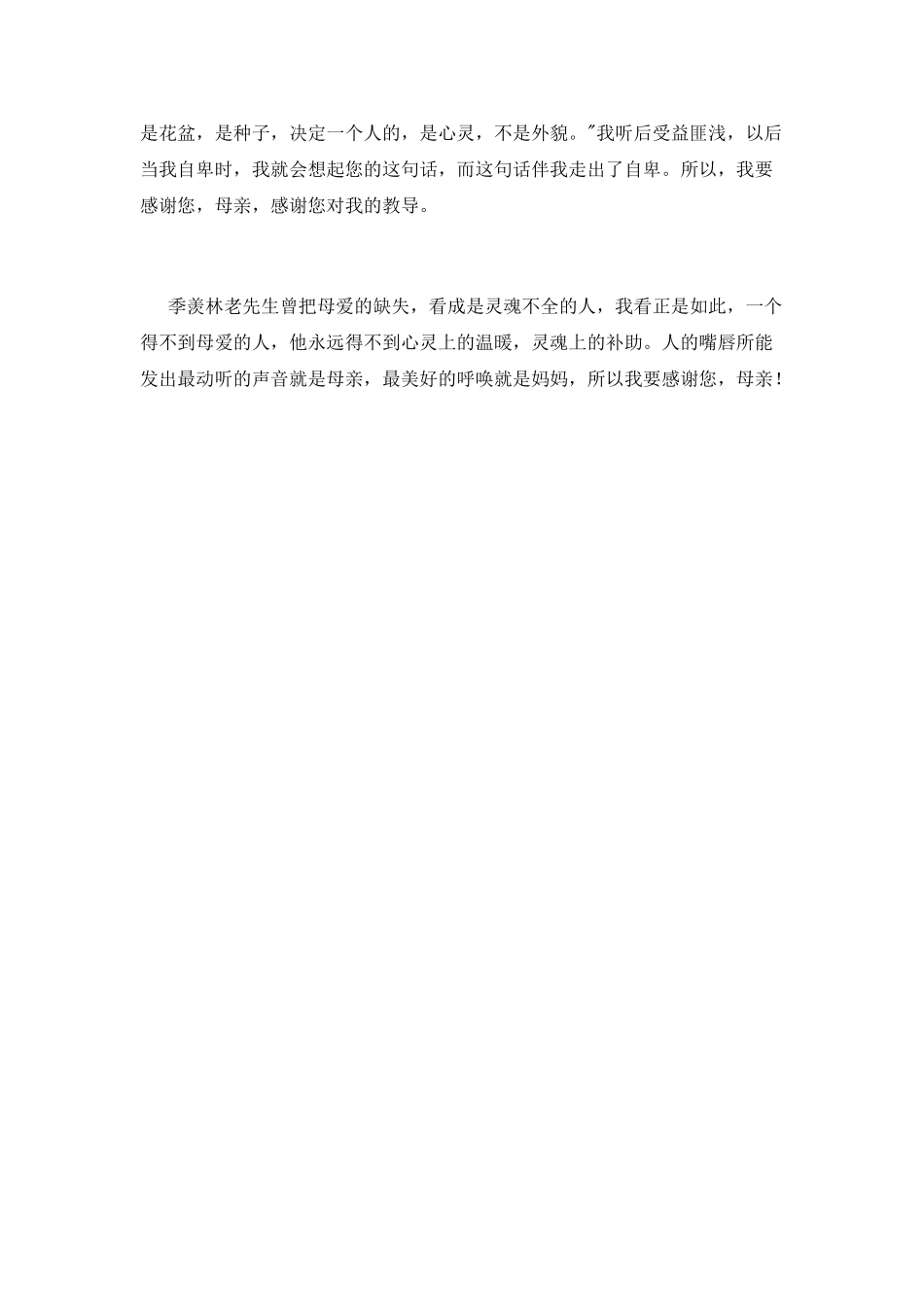 是花盆，是种子，决定一个人的，是心灵，不是外貌。”我听后受益匪浅，以后当我自卑时，我就会想起您的这句话，而这句话伴我走出了自卑。所以，我要感谢您，母亲，感谢您对我的教导。

季羡林老先生曾把母爱的缺失，看成是灵魂不全的人，我看正是如此，一个得不到母爱的人，他永远得不到心灵上的温暖，灵魂上的补助。人的嘴唇所能发出最动听的声音就是母亲，最美好的呼唤就是妈妈，所以我要感谢您，母亲！